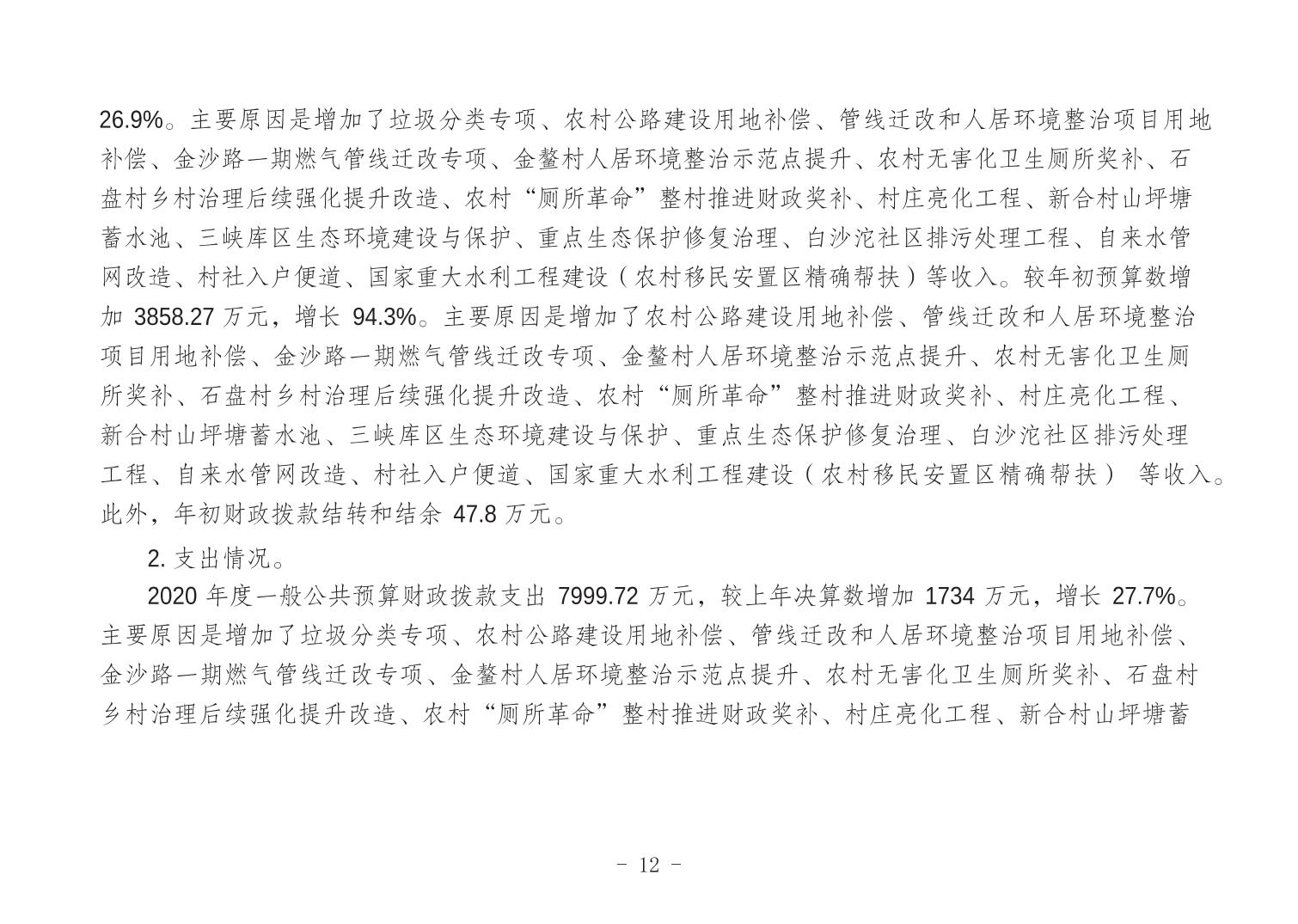 26.9%。主要原因是增加了垃圾分类专项、农村公路建设用地补偿、管线迁改和人居环境整治项目用地补偿、金沙路一期燃气管线迁改专项、金鳌村人居环境整治示范点提升、农村无害化卫生厕所奖补、石盘村乡村治理后续强化提升改造、农村“厕所革命”整村推进财政奖补、村庄亮化工程、新合村山坪塘蓄水池、三峡库区生态环境建设与保护、重点生态保护修复治理、白沙沱社区排污处理工程、自来水管网改造、村社入户便道、国家重大水利工程建设（农村移民安置区精确帮扶）等收入。较年初预算数增加 3858.27 万元，增长 94.3%。主要原因是增加了农村公路建设用地补偿、管线迁改和人居环境整治项目用地补偿、金沙路一期燃气管线迁改专项、金鳌村人居环境整治示范点提升、农村无害化卫生厕所奖补、石盘村乡村治理后续强化提升改造、农村“厕所革命”整村推进财政奖补、村庄亮化工程、新合村山坪塘蓄水池、三峡库区生态环境建设与保护、重点生态保护修复治理、白沙沱社区排污处理工程、自来水管网改造、村社入户便道、国家重大水利工程建设（农村移民安置区精确帮扶） 等收入。此外，年初财政拨款结转和结余 47.8 万元。

2. 支出情况。

2020 年度一般公共预算财政拨款支出 7999.72 万元，较上年决算数增加 1734 万元，增长 27.7%。主要原因是增加了垃圾分类专项、农村公路建设用地补偿、管线迁改和人居环境整治项目用地补偿、金沙路一期燃气管线迁改专项、金鳌村人居环境整治示范点提升、农村无害化卫生厕所奖补、石盘村乡村治理后续强化提升改造、农村“厕所革命”整村推进财政奖补、村庄亮化工程、新合村山坪塘蓄

- 12 -